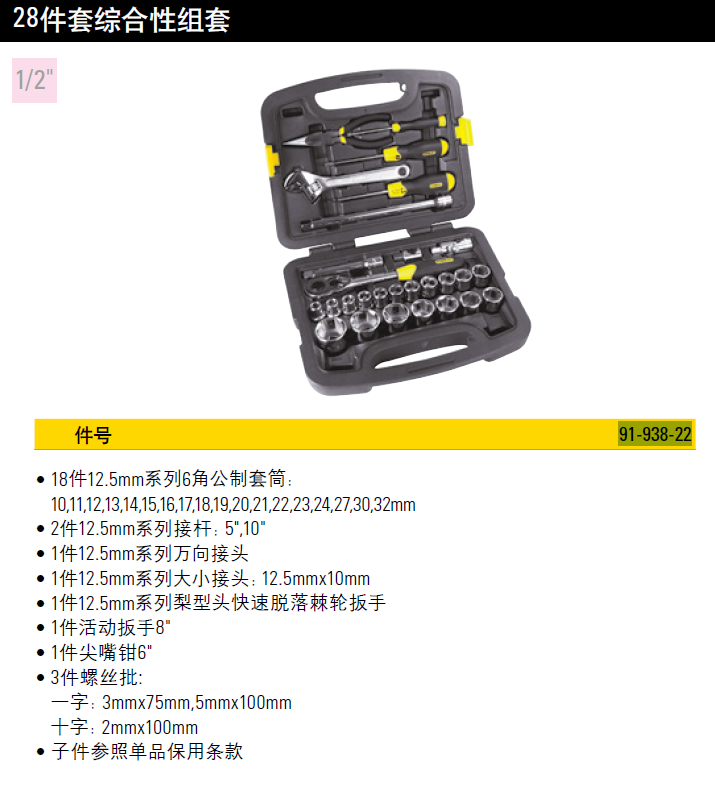 28件套综合性组套

1/2"

件号 91-938-22

• 18件12.5mm系列6角公制套筒:
10,11,12,13,14,15,16,17,18,19,20,21,22,23,24,27,30,32mm
• 2件12.5mm系列接杆:5",10"
• 1件12.5mm系列万向接头
• 1件12.5mm系列大小接头:12.5mmx10mm
• 1件12.5mm系列梨型头快速脱落棘轮扳手
• 1件活动扳手8"
• 1件尖嘴钳6"
• 3件螺丝批:
一字:3mmx75mm,5mmx100mm
十字:2mmx100mm
• 子件参照单品保用条款